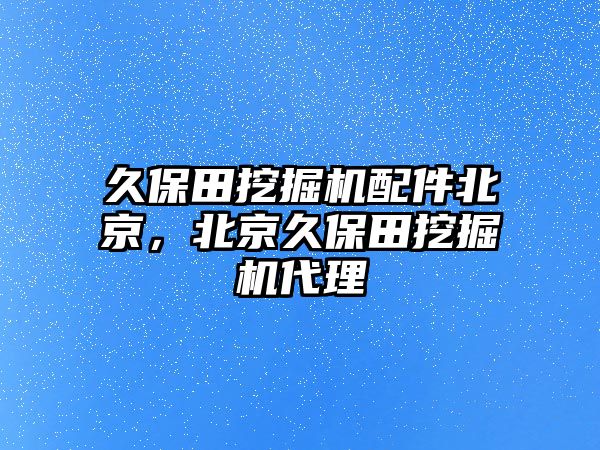 久保田挖掘机配件北京，北京久保田挖掘机代理